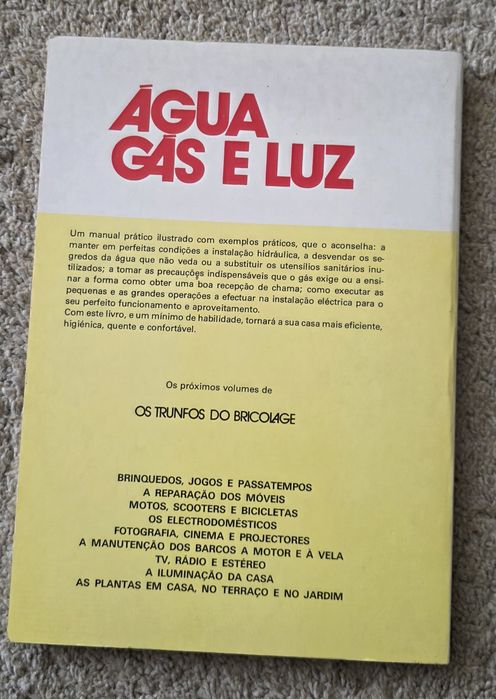 ÁGUA GÁS E LUZ

Um manual prático ilustrado com exemplos práticos, que o aconselha: a manter em perfeitas condições a instalação hidráulica, a desvendar os segredos da água que não veda ou a substituir os utensílios sanitários inutilizados; a tomar as precauções indispensáveis que o gás exige ou a ensinar a forma como obter uma boa recepção de chama; como executar as pequenas e as grandes operações a efectuar na instalação eléctrica para o seu perfeito funcionamento e aproveitamento.
Com este livro, e um mínimo de habilidade, tornará a sua casa mais eficiente, higiénica, quente e confortável.

Os próximos volumes de

OS TRUNFOS DO BRICOLAGE

BRINQUEDOS, JOGOS E PASSATEMPOS
A REPARAÇÃO DOS MÓVEIS
MOTOS, SCOOTERS E BICICLETAS
OS ELECTRODOMÉSTICOS
FOTOGRAFIA, CINEMA E PROJECTORES
A MANUTENÇÃO DOS BARCOS A MOTOR E À VELA
TV, RÁDIO E ESTÉREO
A ILUMINAÇÃO DA CASA
AS PLANTAS EM CASA, NO TERRAÇO E NO JARDIM